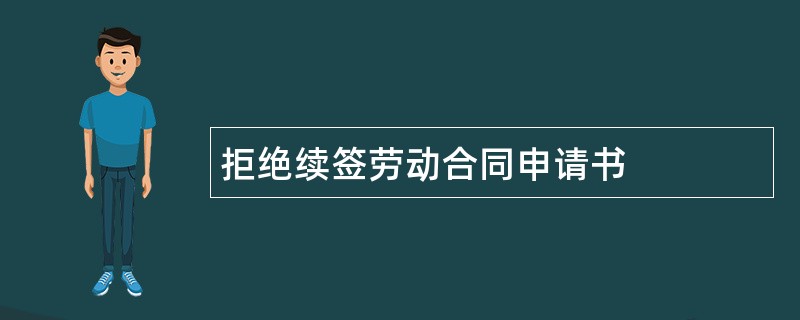 拒绝续签劳动合同申请书